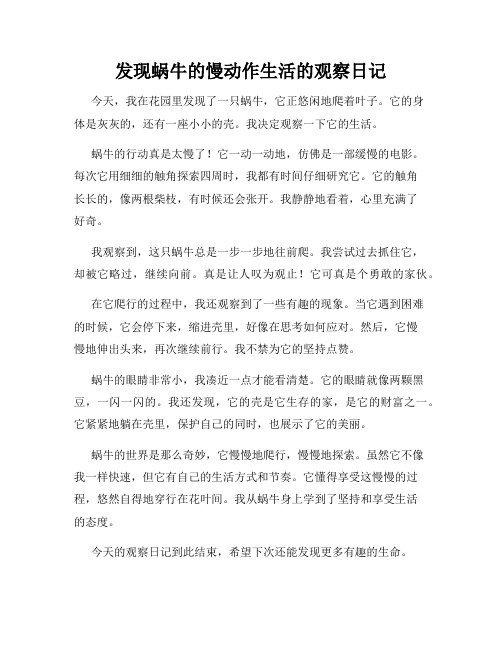 发现蜗牛的慢动作生活的观察日记

今天，我在花园里发现了一只蜗牛，它正悠闲地爬着叶子。它的身体是灰灰的，还有一座小小的壳。我决定观察一下它的生活。

蜗牛的行动真是太慢了！它一动一动地，仿佛是一部缓慢的电影。每次它用细细的触角探索四周时，我都有时间仔细研究它。它的触角长长的，像两根柴枝，有时候还会张开。我静静地看着，心里充满了好奇。

我观察到，这只蜗牛总是一步一步地往前爬。我尝试过去抓住它，却被它略过，继续向前。真是让人叹为观止！它可真是个勇敢的家伙。

在它爬行的过程中，我还观察到了一些有趣的现象。当它遇到困难的时候，它会停下来，缩进壳里，好像在思考如何应对。然后，它慢慢地伸出头来，再次继续前行。我不禁为它的坚持点赞。

蜗牛的眼睛非常小，我凑近一点才能看清楚。它的眼睛就像两颗黑豆，一闪一闪的。我还发现，它的壳是它生存的家，是它的财富之一。它紧紧地躺在壳里，保护自己的同时，也展示了它的美丽。

蜗牛的世界是那么奇妙，它慢慢地爬行，慢慢地探索。虽然它不像我一样快速，但它有自己的生活方式和节奏。它懂得享受这慢慢的过程，悠然自得地穿行在花叶间。我从蜗牛身上学到了坚持和享受生活的态度。

今天的观察日记到此结束，希望下次还能发现更多有趣的生命。